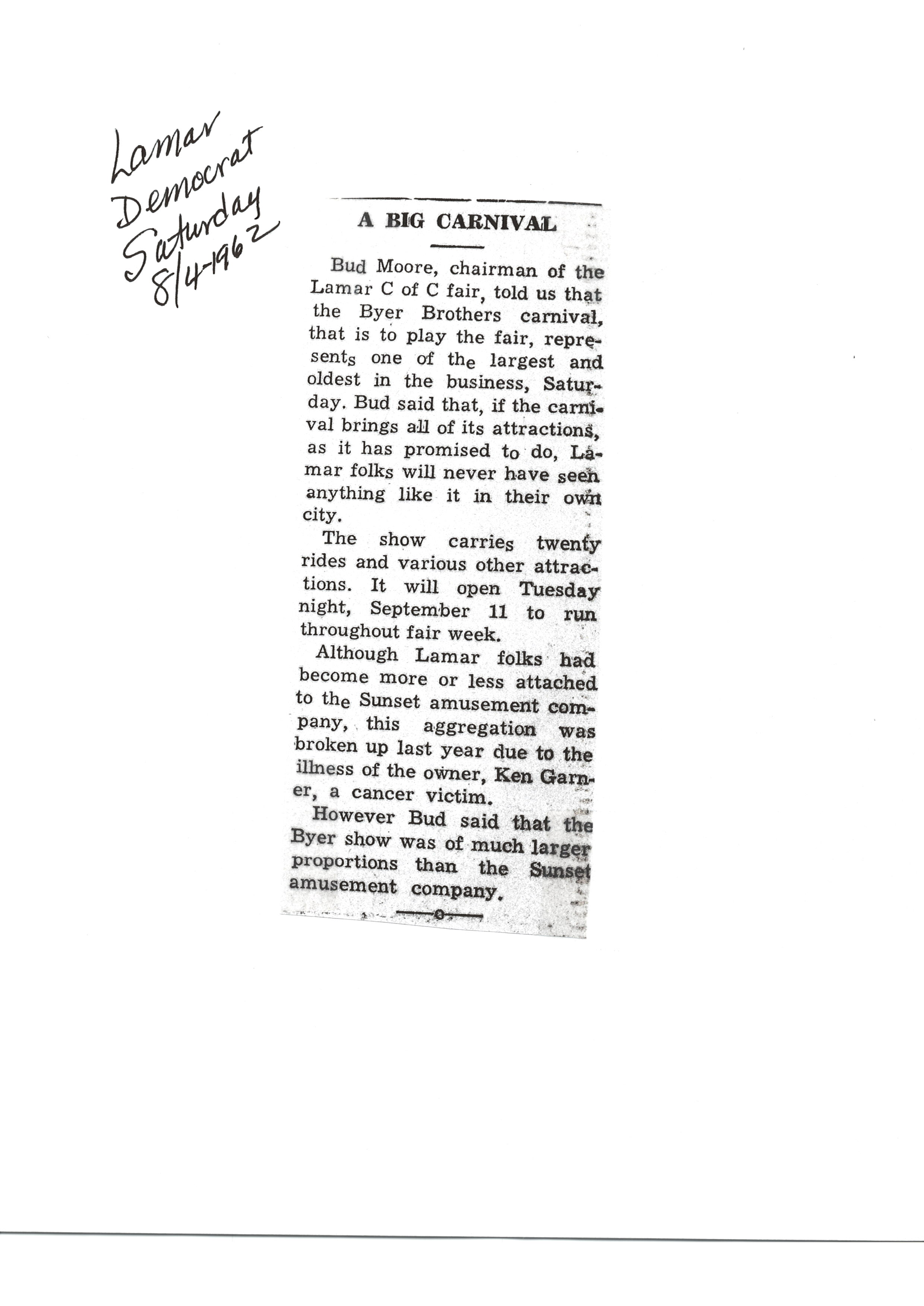 Lamar
Democrat
Saturday
8/4-1962

A BIG CARNIVAL

Bud Moore, chairman of the Lamar C of C fair, told us that the Byer Brothers carnival, that is to play the fair, represents one of the largest and oldest in the business, Saturday. Bud said that, if the carnival brings all of its attractions, as it has promised to do, Lamar folks will never have seen anything like it in their own city.

The show carries twenty rides and various other attractions. It will open Tuesday night, September 11 to run throughout fair week.

Although Lamar folks had become more or less attached to the Sunset amusement company, this aggregation was broken up last year due to the illness of the owner, Ken Garner, a cancer victim.

However Bud said that the Byer show was of much larger proportions than the Sunset amusement company.